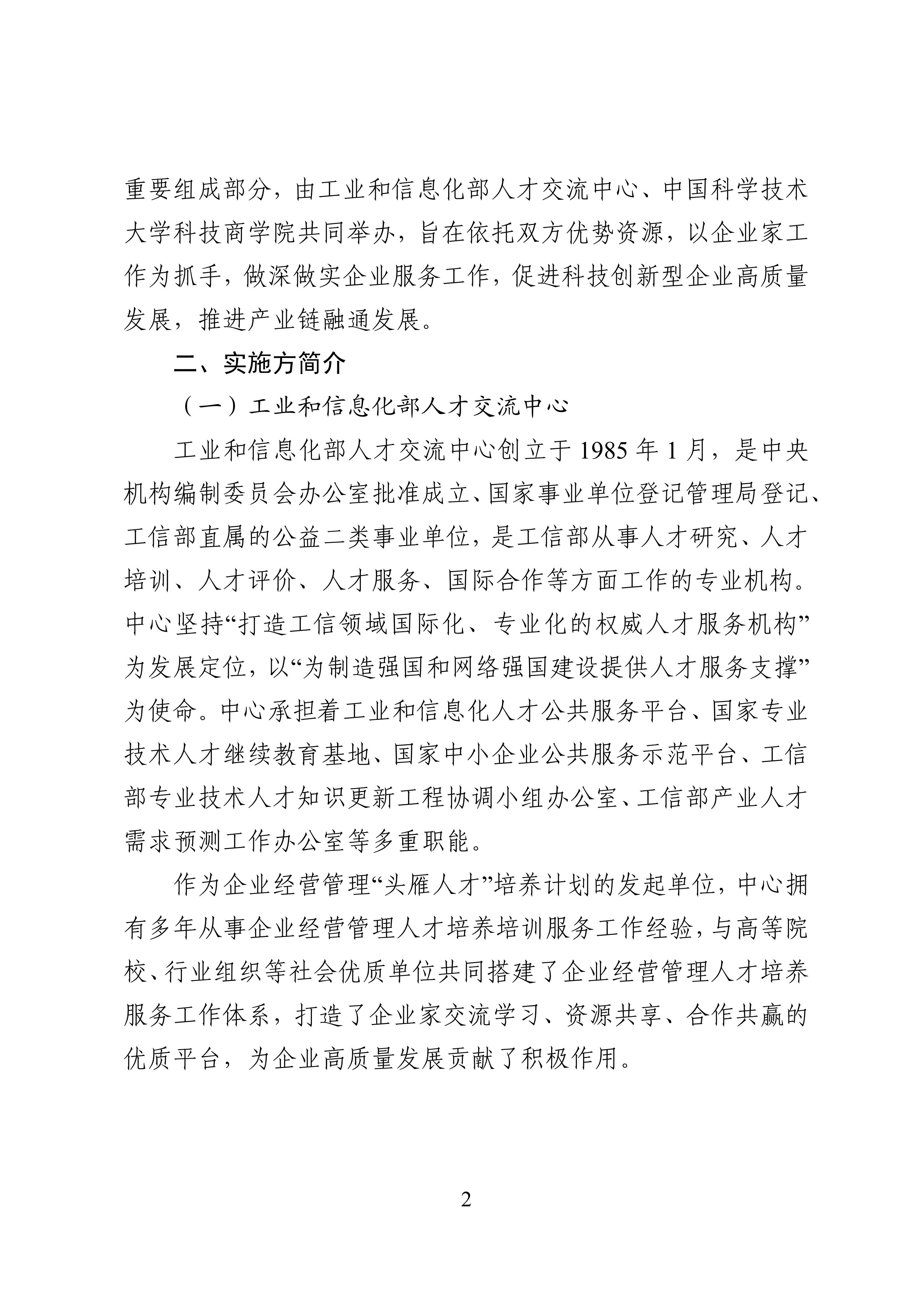 重要组成部分，由工业和信息化部人才交流中心、中国科学技术大学科技商学院共同举办，旨在依托双方优势资源，以企业家工作为抓手，做深做实企业服务工作，促进科技创新型企业高质量发展，推进产业链融通发展。

二、实施方简介

（一）工业和信息化部人才交流中心

工业和信息化部人才交流中心创立于 1985 年 1 月，是中央机构编制委员会办公室批准成立、国家事业单位登记管理局登记、工信部直属的公益二类事业单位，是工信部从事人才研究、人才培训、人才评价、人才服务、国际合作等方面工作的专业机构。中心坚持“打造工信领域国际化、专业化的权威人才服务机构”为发展定位，以“为制造强国和网络强国建设提供人才服务支撑”为使命。中心承担着工业和信息化人才公共服务平台、国家专业技术人才继续教育基地、国家中小企业公共服务示范平台、工信部专业技术人才知识更新工程协调小组办公室、工信部产业人才需求预测工作办公室等多重职能。

作为企业经营管理“头雁人才”培养计划的发起单位，中心拥有多年从事企业经营管理人才培养培训服务工作经验，与高等院校、行业组织等社会优质单位共同搭建了企业经营管理人才培养服务工作体系，打造了企业家交流学习、资源共享、合作共赢的优质平台，为企业高质量发展贡献了积极作用。

2